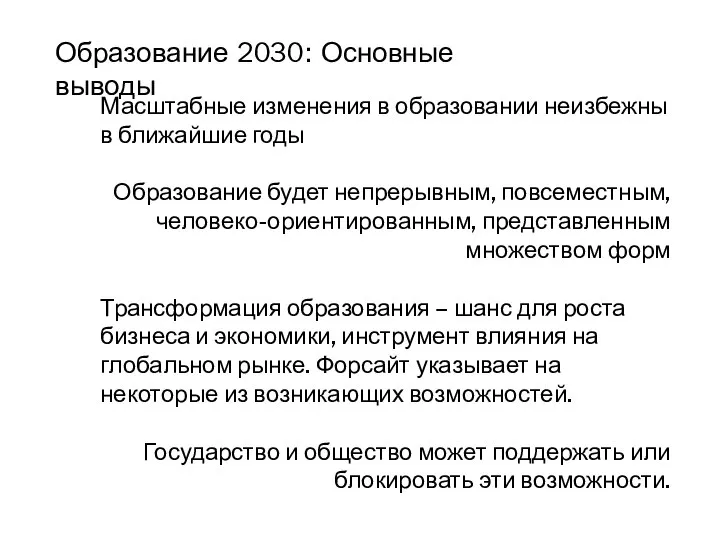 Образование 2030: Основные выводы

Масштабные изменения в образовании неизбежны в ближайшие годы

Образование будет непрерывным, повсеместным, человеко-ориентированным, представленным множеством форм

Трансформация образования – шанс для роста бизнеса и экономики, инструмент влияния на глобальном рынке. Форсайт указывает на некоторые из возникающих возможностей.

Государство и общество может поддержать или блокировать эти возможности.